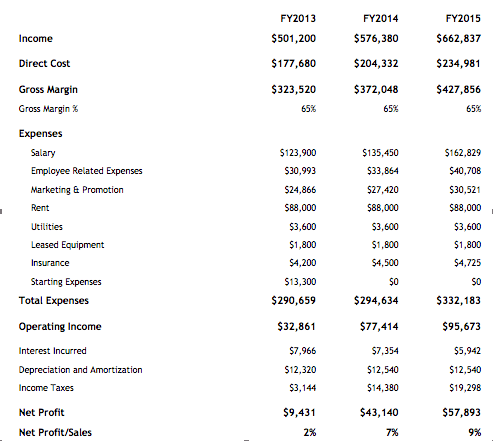 | | FY2013 | FY2014 | FY2015 |
|---|---|---|---|
| Income | \$501,200 | \$576,380 | \$662,837 |
| Direct Cost | \$177,680 | \$204,332 | \$234,981 |
| Gross Margin | \$323,520 | \$372,048 | \$427,856 |
| Gross Margin % | 65% | 65% | 65% |
| Expenses | | | |
| Salary | \$123,900 | \$135,450 | \$162,829 |
| Employee Related Expenses | \$30,993 | \$33,864 | \$40,708 |
| Marketing & Promotion | \$24,866 | \$27,420 | \$30,521 |
| Rent | \$88,000 | \$88,000 | \$88,000 |
| Utilities | \$3,600 | \$3,600 | \$3,600 |
| Leased Equipment | \$1,800 | \$1,800 | \$1,800 |
| Insurance | \$4,200 | \$4,500 | \$4,725 |
| Starting Expenses | \$13,300 | \$0 | \$0 |
| Total Expenses | \$290,659 | \$294,634 | \$332,183 |
| Operating Income | \$32,861 | \$77,414 | \$95,673 |
| Interest Incurred | \$7,966 | \$7,354 | \$5,942 |
| Depreciation and Amortization | \$12,320 | \$12,540 | \$12,540 |
| Income Taxes | \$3,144 | \$14,380 | \$19,298 |
| Net Profit | \$9,431 | \$43,140 | \$57,893 |
| Net Profit/Sales | 2% | 7% | 9% |